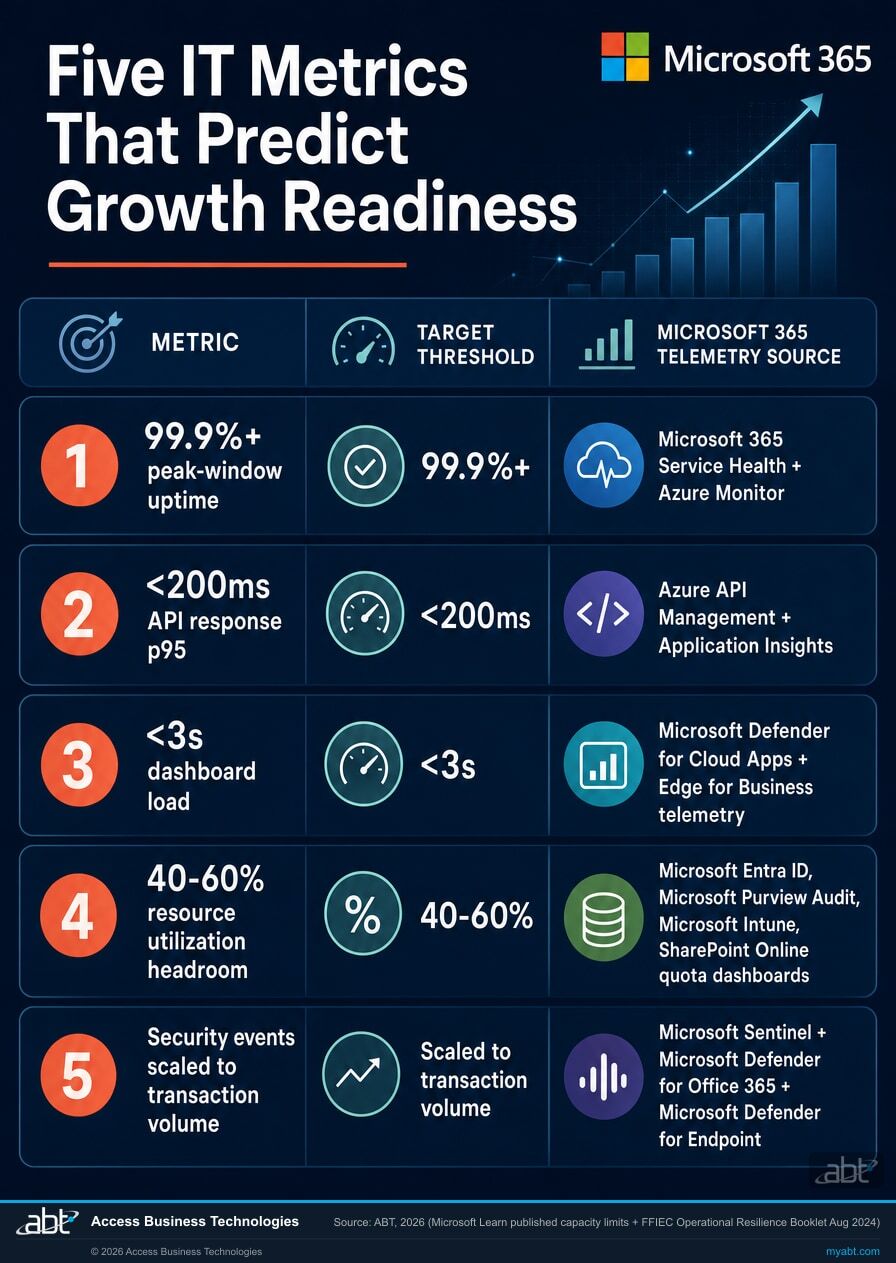 Five IT Metrics That Predict Growth Readiness

Microsoft 365

| METRIC | TARGET THRESHOLD | MICROSOFT 365 TELEMETRY SOURCE |
|---|---|---|
| 1 99.9%+ peak-window uptime | 99.9%+ | Microsoft 365 Service Health + Azure Monitor |
| 2 <200ms API response p95 | <200ms | Azure API Management + Application Insights |
| 3 <3s dashboard load | <3s | Microsoft Defender for Cloud Apps + Edge for Business telemetry |
| 4 40-60% resource utilization headroom | 40-60% | Microsoft Entra ID, Microsoft Purview Audit, Microsoft Intune, SharePoint Online quota dashboards |
| 5 Security events scaled to transaction volume | Scaled to transaction volume | Microsoft Sentinel + Microsoft Defender for Office 365 + Microsoft Defender for Endpoint |

abt

abt Access Business Technologies

Source: ABT, 2026 (Microsoft Learn published capacity limits + FFIEC Operational Resilience Booklet Aug 2024)

© 2026 Access Business Technologies

myabt.com